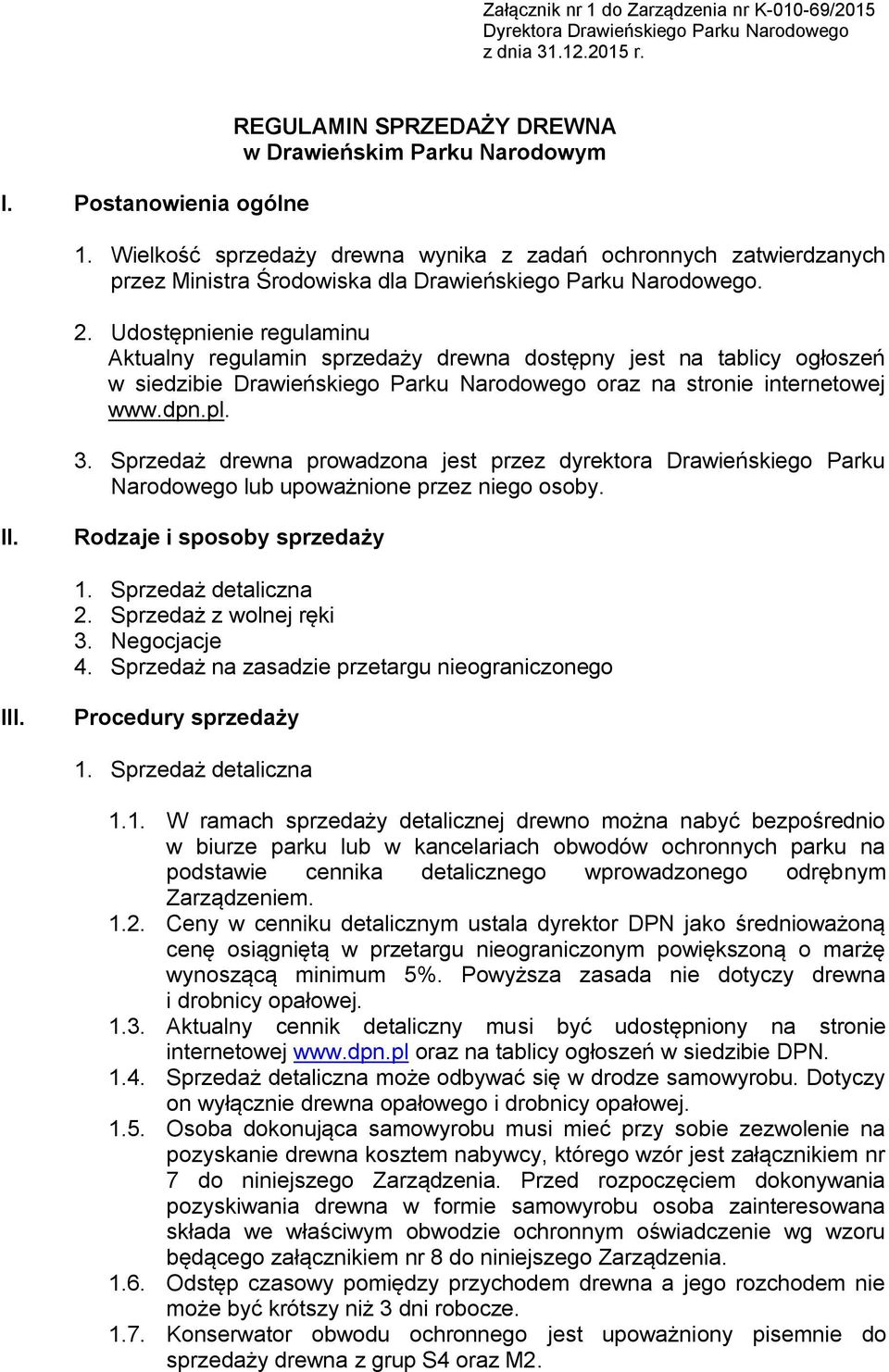 Załącznik nr 1 do Zarządzenia nr K-010-69/2015
Dyrektora Drawieńskiego Parku Narodowego
z dnia 31.12.2015 r.

REGULAMIN SPRZEDAŻY DREWNA
w Drawieńskim Parku Narodowym

I. Postanowienia ogólne

1. Wielkość sprzedaży drewna wynika z zadań ochronnych zatwierdzanych przez Ministra Środowiska dla Drawieńskiego Parku Narodowego.

2. Udostępnienie regulaminu
Aktualny regulamin sprzedaży drewna dostępny jest na tablicy ogłoszeń w siedzibie Drawieńskiego Parku Narodowego oraz na stronie internetowej www.dpn.pl.

3. Sprzedaż drewna prowadzona jest przez dyrektora Drawieńskiego Parku Narodowego lub upoważnione przez niego osoby.

II. Rodzaje i sposoby sprzedaży

1. Sprzedaż detaliczna
2. Sprzedaż z wolnej ręki
3. Negocjacje
4. Sprzedaż na zasadzie przetargu nieograniczonego

III. Procedury sprzedaży

1. Sprzedaż detaliczna

1.1. W ramach sprzedaży detalicznej drewno można nabyć bezpośrednio w biurze parku lub w kancelariach obwodów ochronnych parku na podstawie cennika detalicznego wprowadzonego odrębnym Zarządzeniem.
1.2. Ceny w cenniku detalicznym ustala dyrektor DPN jako średnioważoną cenę osiągniętą w przetargu nieograniczonym powiększoną o marżę wynoszącą minimum 5%. Powyższa zasada nie dotyczy drewna i drobnicy opałowej.
1.3. Aktualny cennik detaliczny musi być udostępniony na stronie internetowej www.dpn.pl oraz na tablicy ogłoszeń w siedzibie DPN.
1.4. Sprzedaż detaliczna może odbywać się w drodze samowyrobu. Dotyczy on wyłącznie drewna opałowego i drobnicy opałowej.
1.5. Osoba dokonująca samowyrobu musi mieć przy sobie zezwolenie na pozyskanie drewna kosztem nabywcy, którego wzór jest załącznikiem nr 7 do niniejszego Zarządzenia. Przed rozpoczęciem dokonywania pozyskiwania drewna w formie samowyrobu osoba zainteresowana składa we właściwym obwodzie ochronnym oświadczenie wg wzoru będącego załącznikiem nr 8 do niniejszego Zarządzenia.
1.6. Odstęp czasowy pomiędzy przychodem drewna a jego rozchodem nie może być krótszy niż 3 dni robocze.
1.7. Konserwator obwodu ochronnego jest upoważniony pisemnie do sprzedaży drewna z grup S4 oraz M2.